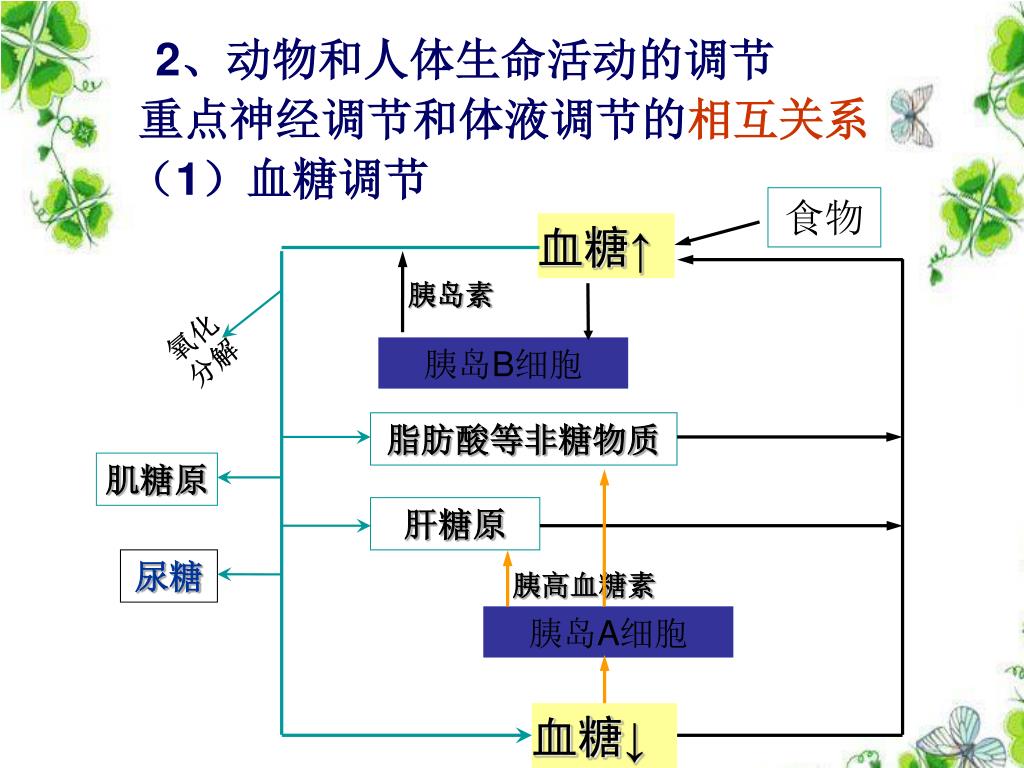 2、动物和人体生命活动的调节
重点神经调节和体液调节的相互关系
（1）血糖调节

食物

血糖↑

胰岛素

氧化分解

胰岛B细胞

脂肪酸等非糖物质

肌糖原

肝糖原

尿糖

胰高血糖素

胰岛A细胞

血糖↓